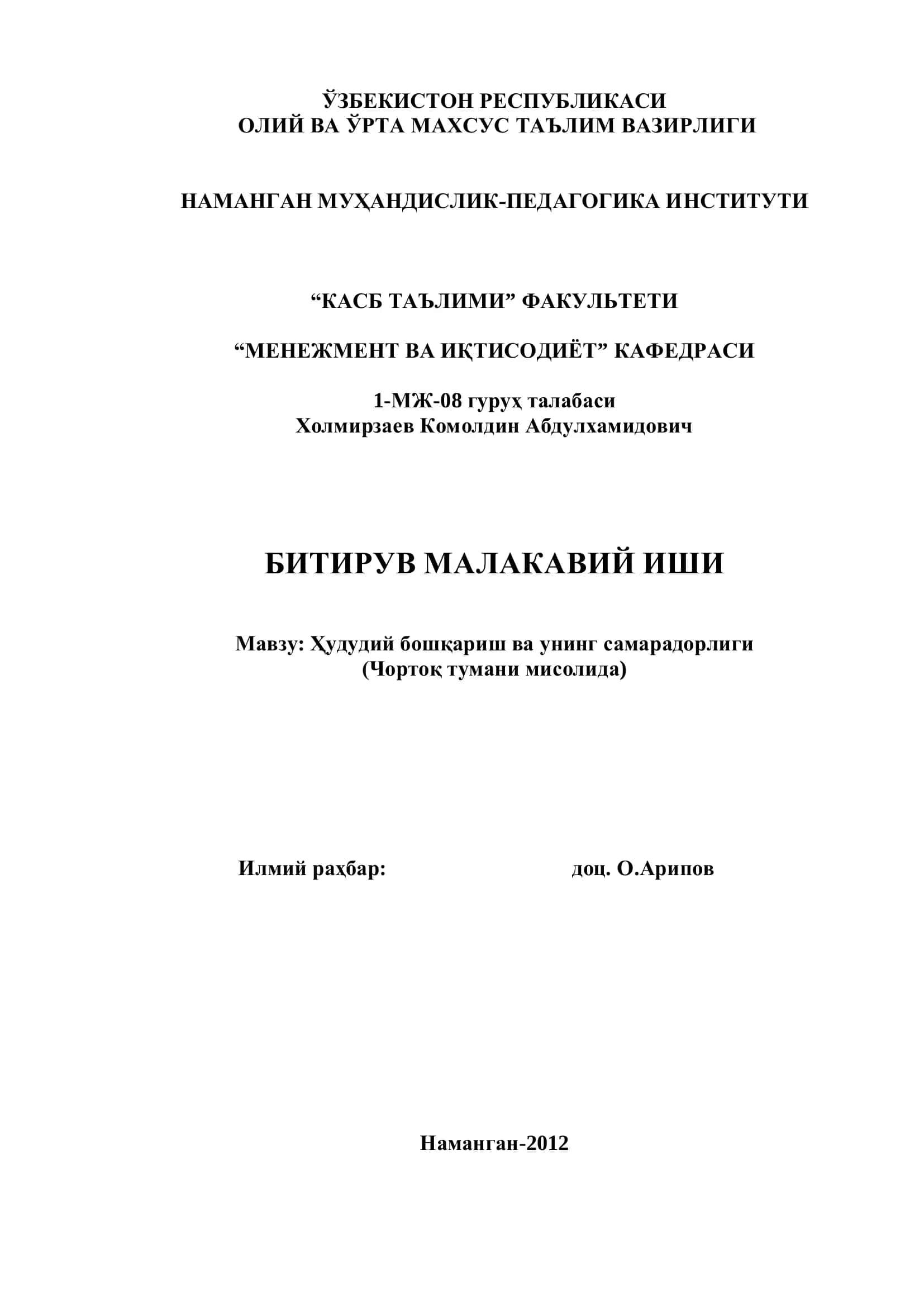 ЎЗБЕКИСТОН РЕСПУБЛИКАСИ
ОЛИЙ ВА ЎРТА МАХСУС ТАЪЛИМ ВАЗИРЛИГИ

НАМАНГАН МУҲАНДИСЛИК-ПЕДАГОГИКА ИНСТИТУТИ

“КАСБ ТАЪЛИМИ” ФАКУЛЬТЕТИ

“МЕНЕЖМЕНТ ВА ИҚТИСОДИЁТ” КАФЕДРАСИ

1-МЖ-08 гуруҳ талабаси
Холмирзаев Комолдин Абдулхамидович

БИТИРУВ МАЛАКАВИЙ ИШИ

Мавзу: Ҳудудий бошқариш ва унинг самарадорлиги
(Чортоқ тумани мисолида)

Илмий раҳбар: доц. О.Арипов

Наманган-2012